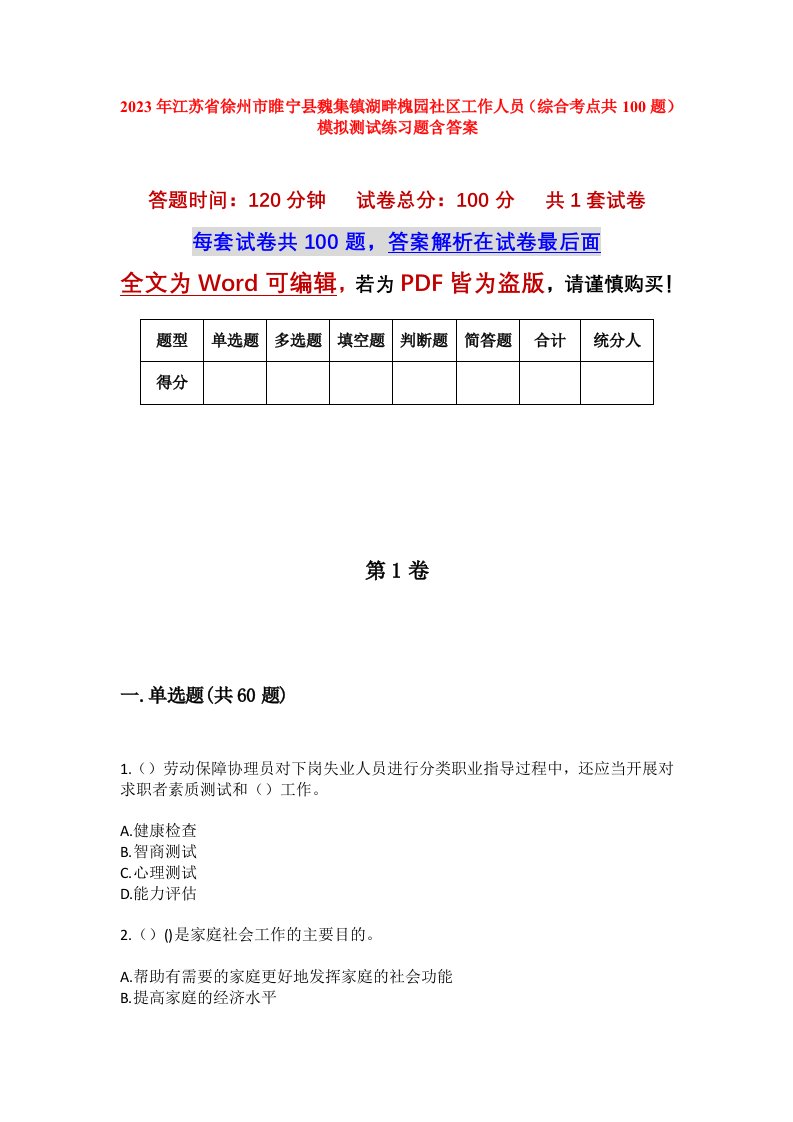 2023年江苏省徐州市睢宁县魏集镇湖畔槐园社区工作人员（综合考点共100题）模拟测试练习题含答案

答题时间：120分钟　试卷总分：100分　共1套试卷

每套试卷共100题，答案解析在试卷最后面

全文为Word可编辑，若为PDF皆为盗版，请谨慎购买！

| 题型 | 单选题 | 多选题 | 填空题 | 判断题 | 简答题 | 合计 | 统分人 |
|---|---|---|---|---|---|---|---|
| 得分 | | | | | | | |

第1卷

一.单选题(共60题)

1.（）劳动保障协理员对下岗失业人员进行分类职业指导过程中，还应当开展对求职者素质测试和（）工作。

A.健康检查
B.智商测试
C.心理测试
D.能力评估

2.（）()是家庭社会工作的主要目的。

A.帮助有需要的家庭更好地发挥家庭的社会功能
B.提高家庭的经济水平